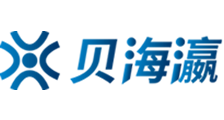 贝海瀛